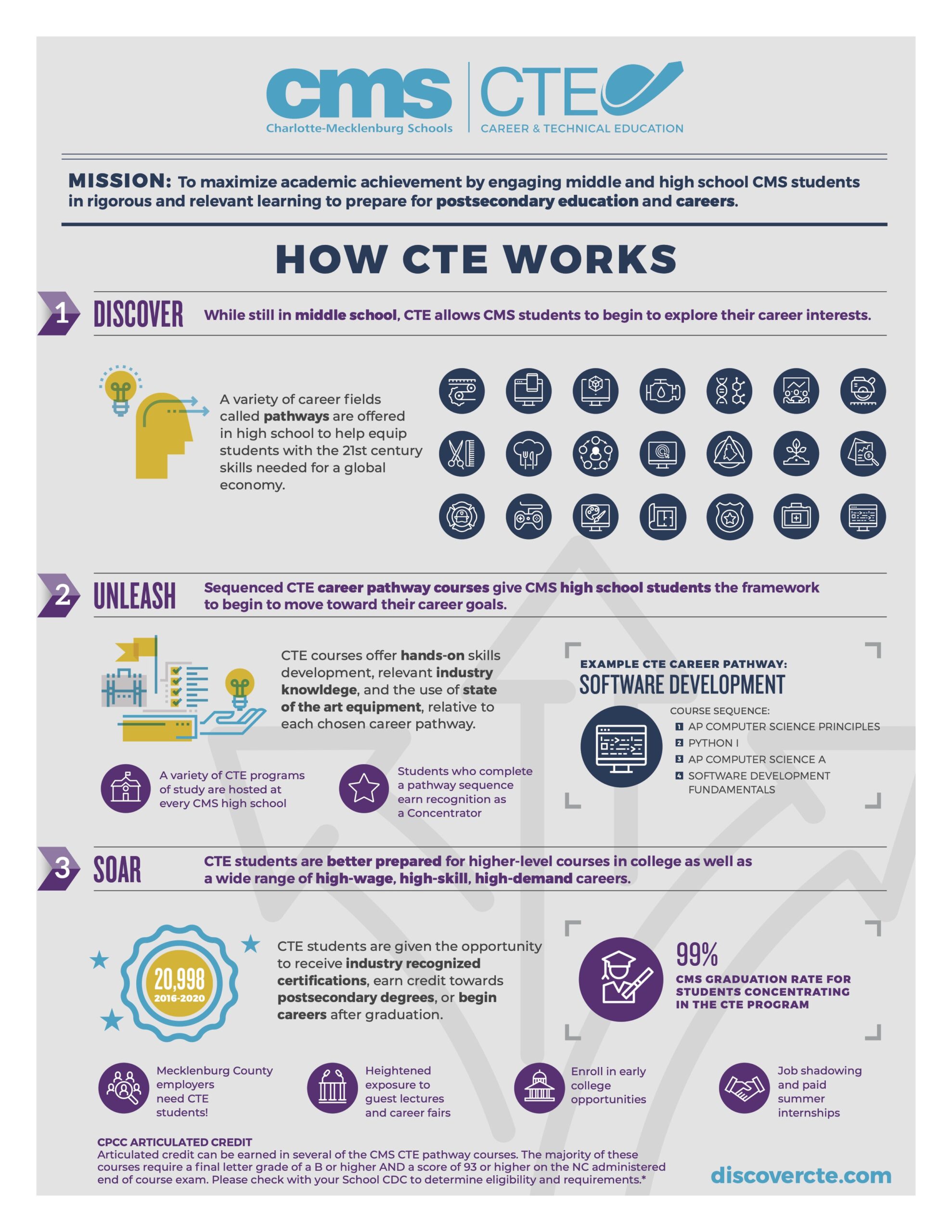 cms
Charlotte-Mecklenburg Schools

CTE
CAREER & TECHNICAL EDUCATION

MISSION: To maximize academic achievement by engaging middle and high school CMS students in rigorous and relevant learning to prepare for postsecondary education and careers.

HOW CTE WORKS

1 DISCOVER While still in middle school, CTE allows CMS students to begin to explore their career interests.

A variety of career fields called pathways are offered in high school to help equip students with the 21st century skills needed for a global economy.

2 UNLEASH Sequenced CTE career pathway courses give CMS high school students the framework to begin to move toward their career goals.

CTE courses offer hands-on skills development, relevant industry knowldege, and the use of state of the art equipment, relative to each chosen career pathway.

A variety of CTE programs of study are hosted at every CMS high school

Students who complete a pathway sequence earn recognition as a Concentrator

EXAMPLE CTE CAREER PATHWAY:
SOFTWARE DEVELOPMENT
COURSE SEQUENCE:
1 AP COMPUTER SCIENCE PRINCIPLES
2 PYTHON I
3 AP COMPUTER SCIENCE A
4 SOFTWARE DEVELOPMENT FUNDAMENTALS

3 SOAR CTE students are better prepared for higher-level courses in college as well as a wide range of high-wage, high-skill, high-demand careers.

20,998
2016-2020

CTE students are given the opportunity to receive industry recognized certifications, earn credit towards postsecondary degrees, or begin careers after graduation.

99%
CMS GRADUATION RATE FOR STUDENTS CONCENTRATING IN THE CTE PROGRAM

Mecklenburg County employers need CTE students!

Heightened exposure to guest lectures and career fairs

Enroll in early college opportunities

Job shadowing and paid summer internships

CPCC ARTICULATED CREDIT
Articulated credit can be earned in several of the CMS CTE pathway courses. The majority of these courses require a final letter grade of a B or higher AND a score of 93 or higher on the NC administered end of course exam. Please check with your School CDC to determine eligibility and requirements.*

discovercte.com